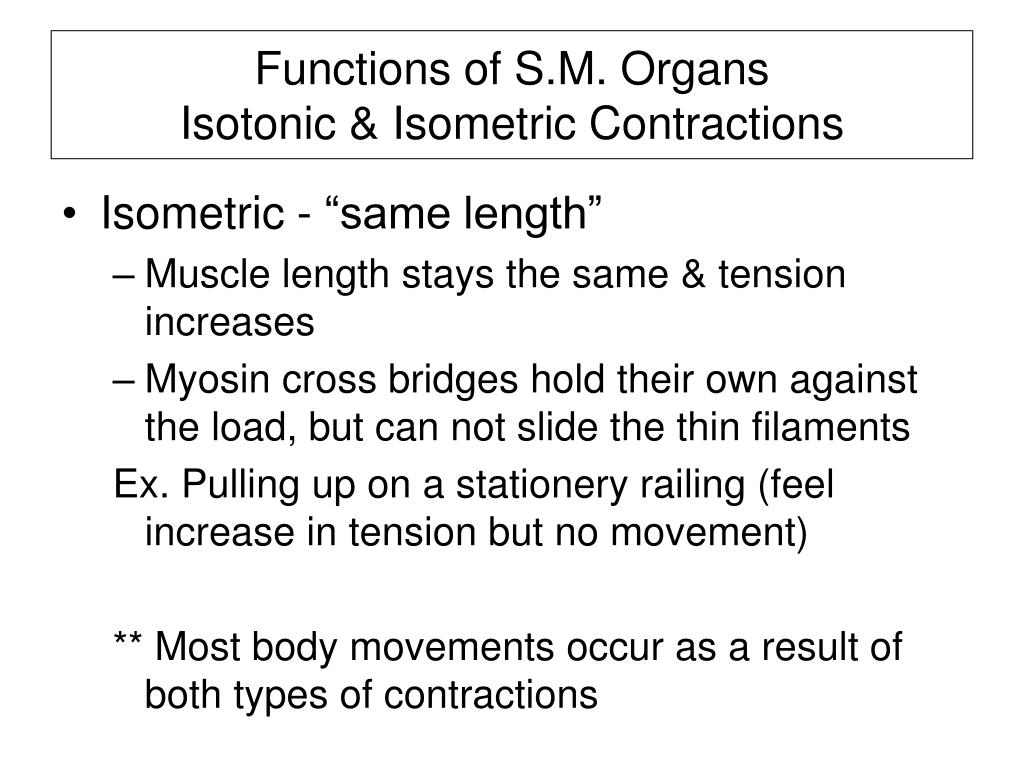 Functions of S.M. Organs
Isotonic & Isometric Contractions

• Isometric - “same length”
– Muscle length stays the same & tension increases
– Myosin cross bridges hold their own against the load, but can not slide the thin filaments
Ex. Pulling up on a stationery railing (feel increase in tension but no movement)

** Most body movements occur as a result of both types of contractions